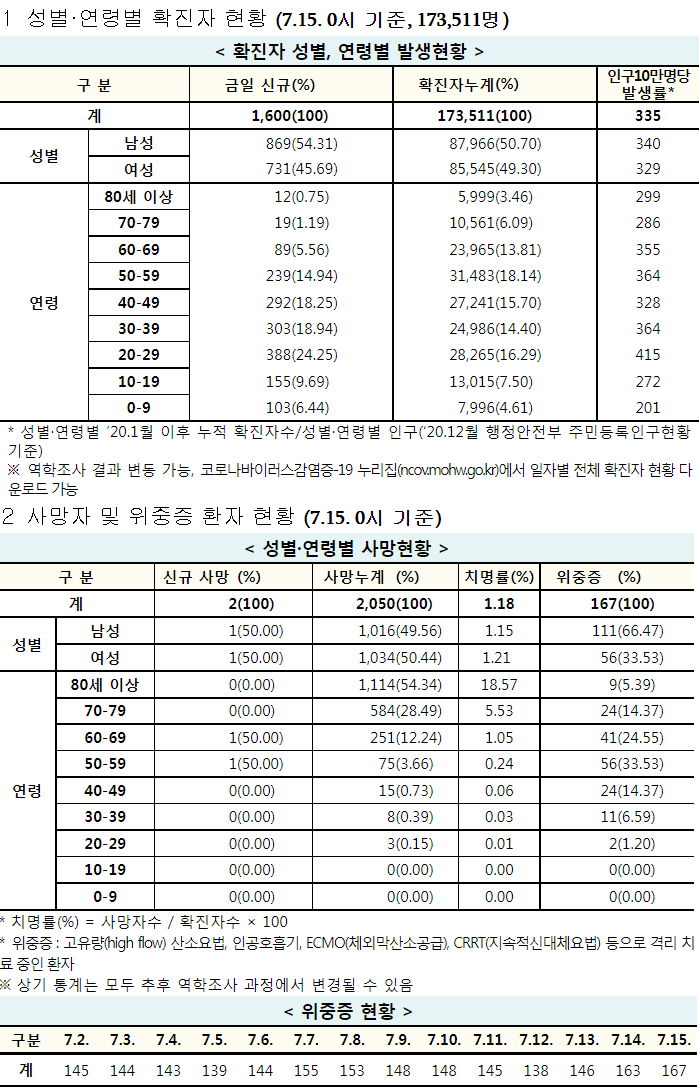 1 성별·연령별 확진자 현황 (7.15. 0시 기준, 173,511명)

< 확진자 성별, 연령별 발생현황 >

| 구 분 | | 금일 신규(%) | 확진자누계(%) | 인구10만명당 발생률* |
|---|---|---|---|---|
| 계 | | 1,600(100) | 173,511(100) | 335 |
| 성별 | 남성 | 869(54.31) | 87,966(50.70) | 340 |
| | 여성 | 731(45.69) | 85,545(49.30) | 329 |
| 연령 | 80세 이상 | 12(0.75) | 5,999(3.46) | 299 |
| | 70-79 | 19(1.19) | 10,561(6.09) | 286 |
| | 60-69 | 89(5.56) | 23,965(13.81) | 355 |
| | 50-59 | 239(14.94) | 31,483(18.14) | 364 |
| | 40-49 | 292(18.25) | 27,241(15.70) | 328 |
| | 30-39 | 303(18.94) | 24,986(14.40) | 364 |
| | 20-29 | 388(24.25) | 28,265(16.29) | 415 |
| | 10-19 | 155(9.69) | 13,015(7.50) | 272 |
| | 0-9 | 103(6.44) | 7,996(4.61) | 201 |

* 성별·연령별 '20.1월 이후 누적 확진자수/성별·연령별 인구('20.12월 행정안전부 주민등록인구현황 기준)
※ 역학조사 결과 변동 가능, 코로나바이러스감염증-19 누리집(ncov.mohw.go.kr)에서 일자별 전체 확진자 현황 다운로드 가능

2 사망자 및 위중증 환자 현황 (7.15. 0시 기준)

< 성별·연령별 사망현황 >

| 구 분 | | 신규 사망 (%) | 사망누계 (%) | 치명률(%) | 위중증 (%) |
|---|---|---|---|---|---|
| 계 | | 2(100) | 2,050(100) | 1.18 | 167(100) |
| 성별 | 남성 | 1(50.00) | 1,016(49.56) | 1.15 | 111(66.47) |
| | 여성 | 1(50.00) | 1,034(50.44) | 1.21 | 56(33.53) |
| 연령 | 80세 이상 | 0(0.00) | 1,114(54.34) | 18.57 | 9(5.39) |
| | 70-79 | 0(0.00) | 584(28.49) | 5.53 | 24(14.37) |
| | 60-69 | 1(50.00) | 251(12.24) | 1.05 | 41(24.55) |
| | 50-59 | 1(50.00) | 75(3.66) | 0.24 | 56(33.53) |
| | 40-49 | 0(0.00) | 15(0.73) | 0.06 | 24(14.37) |
| | 30-39 | 0(0.00) | 8(0.39) | 0.03 | 11(6.59) |
| | 20-29 | 0(0.00) | 3(0.15) | 0.01 | 2(1.20) |
| | 10-19 | 0(0.00) | 0(0.00) | 0.00 | 0(0.00) |
| | 0-9 | 0(0.00) | 0(0.00) | 0.00 | 0(0.00) |

* 치명률(%) = 사망자수 / 확진자수 × 100
* 위중증 : 고유량(high flow) 산소요법, 인공호흡기, ECMO(체외막산소공급), CRRT(지속적신대체요법) 등으로 격리 치료 중인 환자
※ 상기 통계는 모두 추후 역학조사 과정에서 변경될 수 있음

< 위중증 현황 >

| 구분 | 7.2. | 7.3. | 7.4. | 7.5. | 7.6. | 7.7. | 7.8. | 7.9. | 7.10. | 7.11. | 7.12. | 7.13. | 7.14. | 7.15. |
|---|---|---|---|---|---|---|---|---|---|---|---|---|---|---|
| 계 | 145 | 144 | 143 | 139 | 144 | 155 | 153 | 148 | 148 | 145 | 138 | 146 | 163 | 167 |